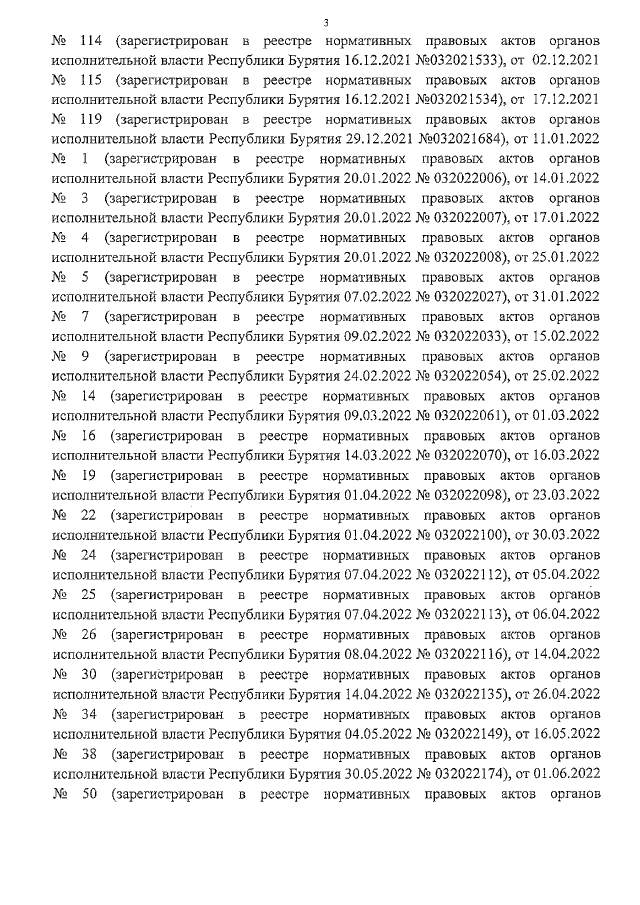 3

№ 114 (зарегистрирован в реестре нормативных правовых актов органов исполнительной власти Республики Бурятия 16.12.2021 №032021533), от 02.12.2021 № 115 (зарегистрирован в реестре нормативных правовых актов органов исполнительной власти Республики Бурятия 16.12.2021 №032021534), от 17.12.2021 № 119 (зарегистрирован в реестре нормативных правовых актов органов исполнительной власти Республики Бурятия 29.12.2021 №032021684), от 11.01.2022 № 1 (зарегистрирован в реестре нормативных правовых актов органов исполнительной власти Республики Бурятия 20.01.2022 № 032022006), от 14.01.2022 № 3 (зарегистрирован в реестре нормативных правовых актов органов исполнительной власти Республики Бурятия 20.01.2022 № 032022007), от 17.01.2022 № 4 (зарегистрирован в реестре нормативных правовых актов органов исполнительной власти Республики Бурятия 20.01.2022 № 032022008), от 25.01.2022 № 5 (зарегистрирован в реестре нормативных правовых актов органов исполнительной власти Республики Бурятия 07.02.2022 № 032022027), от 31.01.2022 № 7 (зарегистрирован в реестре нормативных правовых актов органов исполнительной власти Республики Бурятия 09.02.2022 № 032022033), от 15.02.2022 № 9 (зарегистрирован в реестре нормативных правовых актов органов исполнительной власти Республики Бурятия 24.02.2022 № 032022054), от 25.02.2022 № 14 (зарегистрирован в реестре нормативных правовых актов органов исполнительной власти Республики Бурятия 09.03.2022 № 032022061), от 01.03.2022 № 16 (зарегистрирован в реестре нормативных правовых актов органов исполнительной власти Республики Бурятия 14.03.2022 № 032022070), от 16.03.2022 № 19 (зарегистрирован в реестре нормативных правовых актов органов исполнительной власти Республики Бурятия 01.04.2022 № 032022098), от 23.03.2022 № 22 (зарегистрирован в реестре нормативных правовых актов органов исполнительной власти Республики Бурятия 01.04.2022 № 032022100), от 30.03.2022 № 24 (зарегистрирован в реестре нормативных правовых актов органов исполнительной власти Республики Бурятия 07.04.2022 № 032022112), от 05.04.2022 № 25 (зарегистрирован в реестре нормативных правовых актов органов исполнительной власти Республики Бурятия 07.04.2022 № 032022113), от 06.04.2022 № 26 (зарегистрирован в реестре нормативных правовых актов органов исполнительной власти Республики Бурятия 08.04.2022 № 032022116), от 14.04.2022 № 30 (зарегистрирован в реестре нормативных правовых актов органов исполнительной власти Республики Бурятия 14.04.2022 № 032022135), от 26.04.2022 № 34 (зарегистрирован в реестре нормативных правовых актов органов исполнительной власти Республики Бурятия 04.05.2022 № 032022149), от 16.05.2022 № 38 (зарегистрирован в реестре нормативных правовых актов органов исполнительной власти Республики Бурятия 30.05.2022 № 032022174), от 01.06.2022 № 50 (зарегистрирован в реестре нормативных правовых актов органов